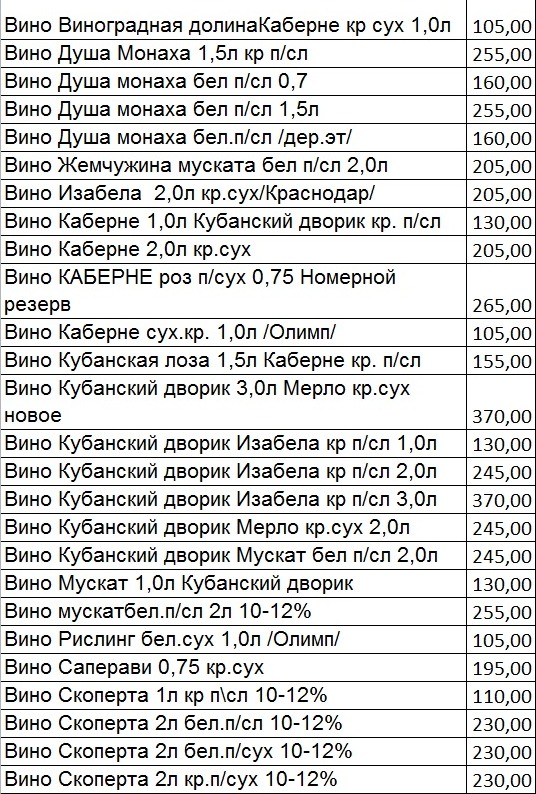 | | |
|---|---|
| Вино Виноградная долинаКаберне кр сух 1,0л | 105,00 |
| Вино Душа Монаха 1,5л кр п/сл | 255,00 |
| Вино Душа монаха бел п/сл 0,7 | 160,00 |
| Вино Душа монаха бел п/сл 1,5л | 255,00 |
| Вино Душа монаха бел.п/сл /дер.эт/ | 160,00 |
| Вино Жемчужина муската бел п/сл 2,0л | 205,00 |
| Вино Изабела 2,0л кр.сух/Краснодар/ | 205,00 |
| Вино Каберне 1,0л Кубанский дворик кр. п/сл | 130,00 |
| Вино Каберне 2,0л кр.сух | 205,00 |
| Вино КАБЕРНЕ роз п/сух 0,75 Номерной резерв | 265,00 |
| Вино Каберне сух.кр. 1,0л /Олимп/ | 105,00 |
| Вино Кубанская лоза 1,5л Каберне кр. п/сл | 155,00 |
| Вино Кубанский дворик 3,0л Мерло кр.сух новое | 370,00 |
| Вино Кубанский дворик Изабела кр п/сл 1,0л | 130,00 |
| Вино Кубанский дворик Изабела кр п/сл 2,0л | 245,00 |
| Вино Кубанский дворик Изабела кр п/сл 3,0л | 370,00 |
| Вино Кубанский дворик Мерло кр.сух 2,0л | 245,00 |
| Вино Кубанский дворик Мускат бел п/сл 2,0л | 245,00 |
| Вино Мускат 1,0л Кубанский дворик | 130,00 |
| Вино мускатбел.п/сл 2л 10-12% | 255,00 |
| Вино Рислинг бел.сух 1,0л /Олимп/ | 105,00 |
| Вино Саперави 0,75 кр.сух | 195,00 |
| Вино Скоперта 1л кр п\сл 10-12% | 110,00 |
| Вино Скоперта 2л бел.п/сл 10-12% | 230,00 |
| Вино Скоперта 2л бел.п/сух 10-12% | 230,00 |
| Вино Скоперта 2л кр.п/сух 10-12% | 230,00 |